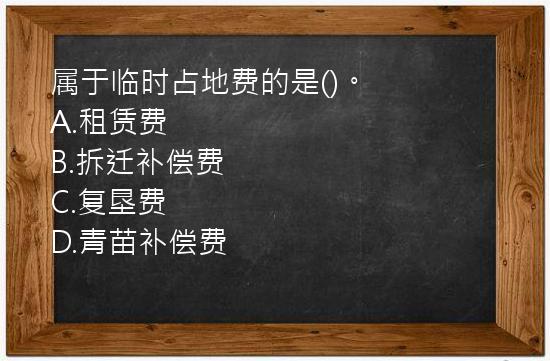 属于临时占地费的是()。
A.租赁费
B.拆迁补偿费
C.复垦费
D.青苗补偿费